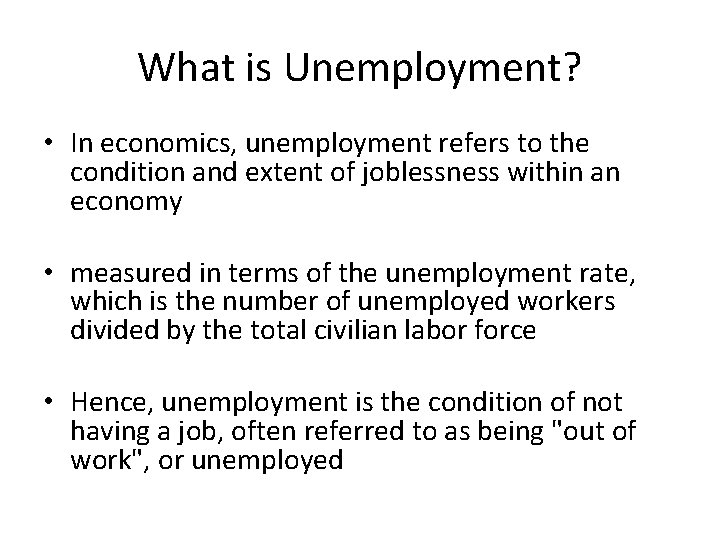 What is Unemployment?

• In economics, unemployment refers to the condition and extent of joblessness within an economy

• measured in terms of the unemployment rate, which is the number of unemployed workers divided by the total civilian labor force

• Hence, unemployment is the condition of not having a job, often referred to as being "out of work", or unemployed